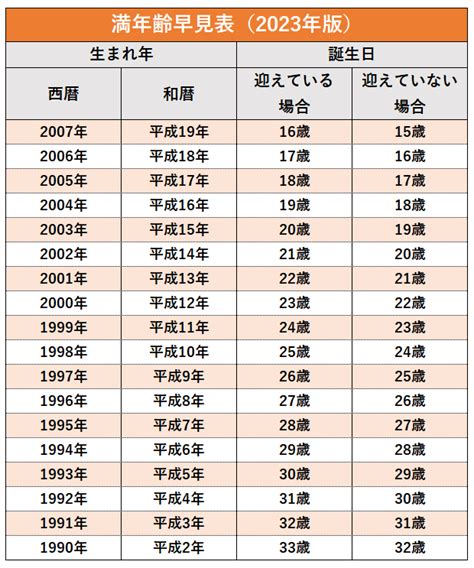 満年齢早見表（2023年版）

| 生まれ年 | | 誕生日 | |
|---|---|---|---|
| 西暦 | 和暦 | 迎えている場合 | 迎えていない場合 |
| 2007年 | 平成19年 | 16歳 | 15歳 |
| 2006年 | 平成18年 | 17歳 | 16歳 |
| 2005年 | 平成17年 | 18歳 | 17歳 |
| 2004年 | 平成16年 | 19歳 | 18歳 |
| 2003年 | 平成15年 | 20歳 | 19歳 |
| 2002年 | 平成14年 | 21歳 | 20歳 |
| 2001年 | 平成13年 | 22歳 | 21歳 |
| 2000年 | 平成12年 | 23歳 | 22歳 |
| 1999年 | 平成11年 | 24歳 | 23歳 |
| 1998年 | 平成10年 | 25歳 | 24歳 |
| 1997年 | 平成9年 | 26歳 | 25歳 |
| 1996年 | 平成8年 | 27歳 | 26歳 |
| 1995年 | 平成7年 | 28歳 | 27歳 |
| 1994年 | 平成6年 | 29歳 | 28歳 |
| 1993年 | 平成5年 | 30歳 | 29歳 |
| 1992年 | 平成4年 | 31歳 | 30歳 |
| 1991年 | 平成3年 | 32歳 | 31歳 |
| 1990年 | 平成2年 | 33歳 | 32歳 |